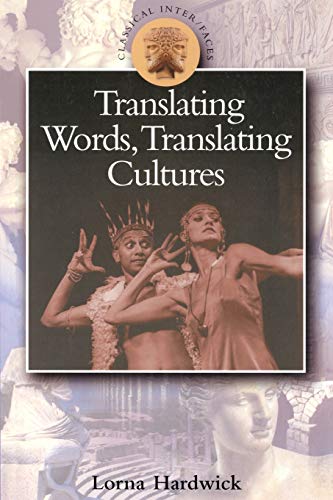 CLASSICAL INTER/FACES

Translating Words, Translating Cultures

Lorna Hardwick